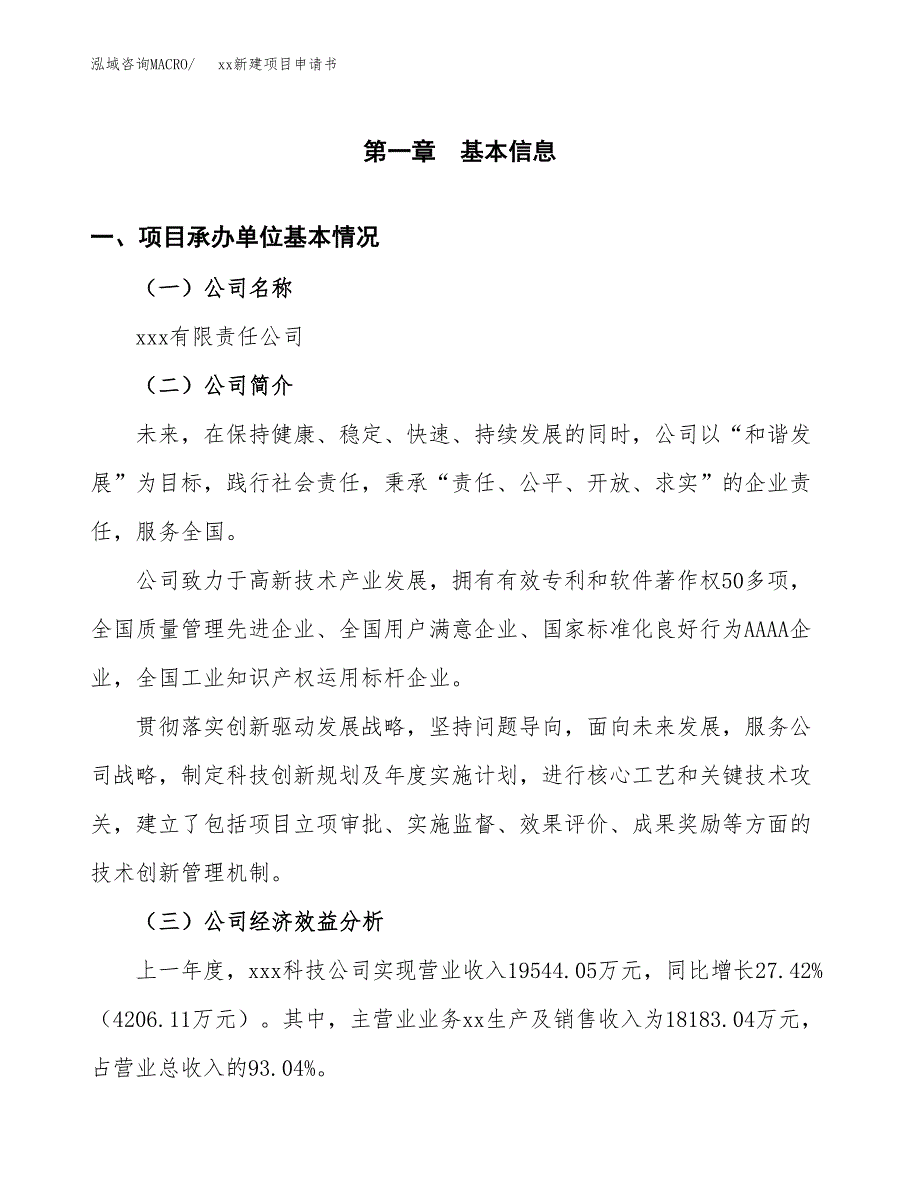 泓域咨询MACRO/　xx新建项目申请书

第一章　基本信息

一、项目承办单位基本情况

（一）公司名称

xxx有限责任公司

（二）公司简介

未来，在保持健康、稳定、快速、持续发展的同时，公司以“和谐发展”为目标，践行社会责任，秉承“责任、公平、开放、求实”的企业责任，服务全国。

公司致力于高新技术产业发展，拥有有效专利和软件著作权50多项，全国质量管理先进企业、全国用户满意企业、国家标准化良好行为AAAA企业，全国工业知识产权运用标杆企业。

贯彻落实创新驱动发展战略，坚持问题导向，面向未来发展，服务公司战略，制定科技创新规划及年度实施计划，进行核心工艺和关键技术攻关，建立了包括项目立项审批、实施监督、效果评价、成果奖励等方面的技术创新管理机制。

（三）公司经济效益分析

上一年度，xxx科技公司实现营业收入19544.05万元，同比增长27.42%（4206.11万元）。其中，主营业业务xx生产及销售收入为18183.04万元，占营业总收入的93.04%。